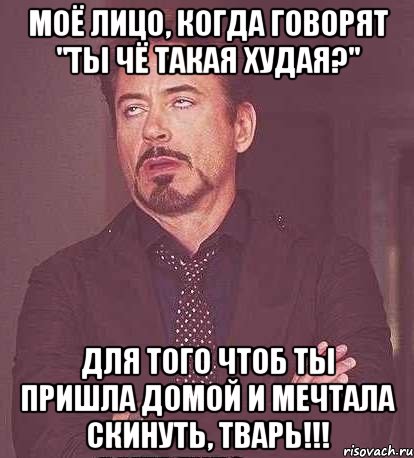 МОЁ ЛИЦО, КОГДА ГОВОРЯТ "ТЫ ЧЁ ТАКАЯ ХУДАЯ?"

ДЛЯ ТОГО ЧТОБ ТЫ ПРИШЛА ДОМОЙ И МЕЧТАЛА СКИНУТЬ, ТВАРЬ!!!

risovach.ru